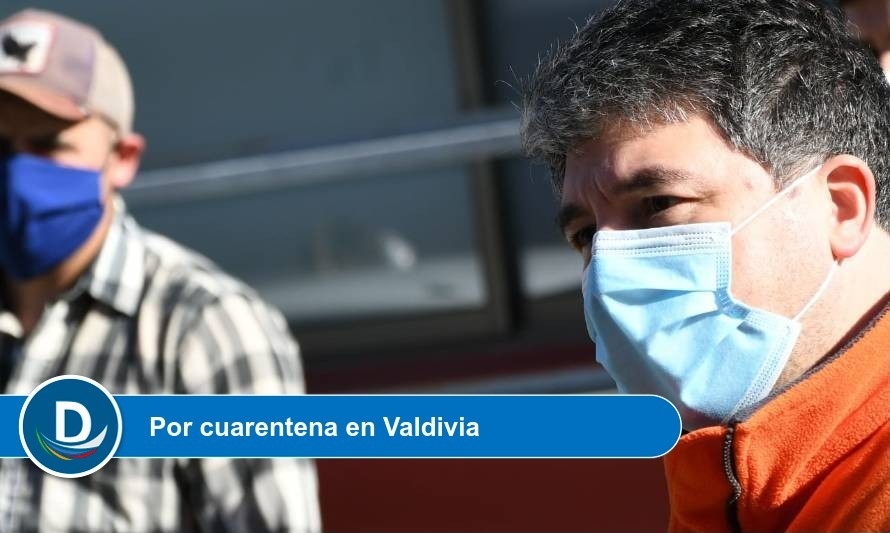 D

Por cuarentena en Valdivia